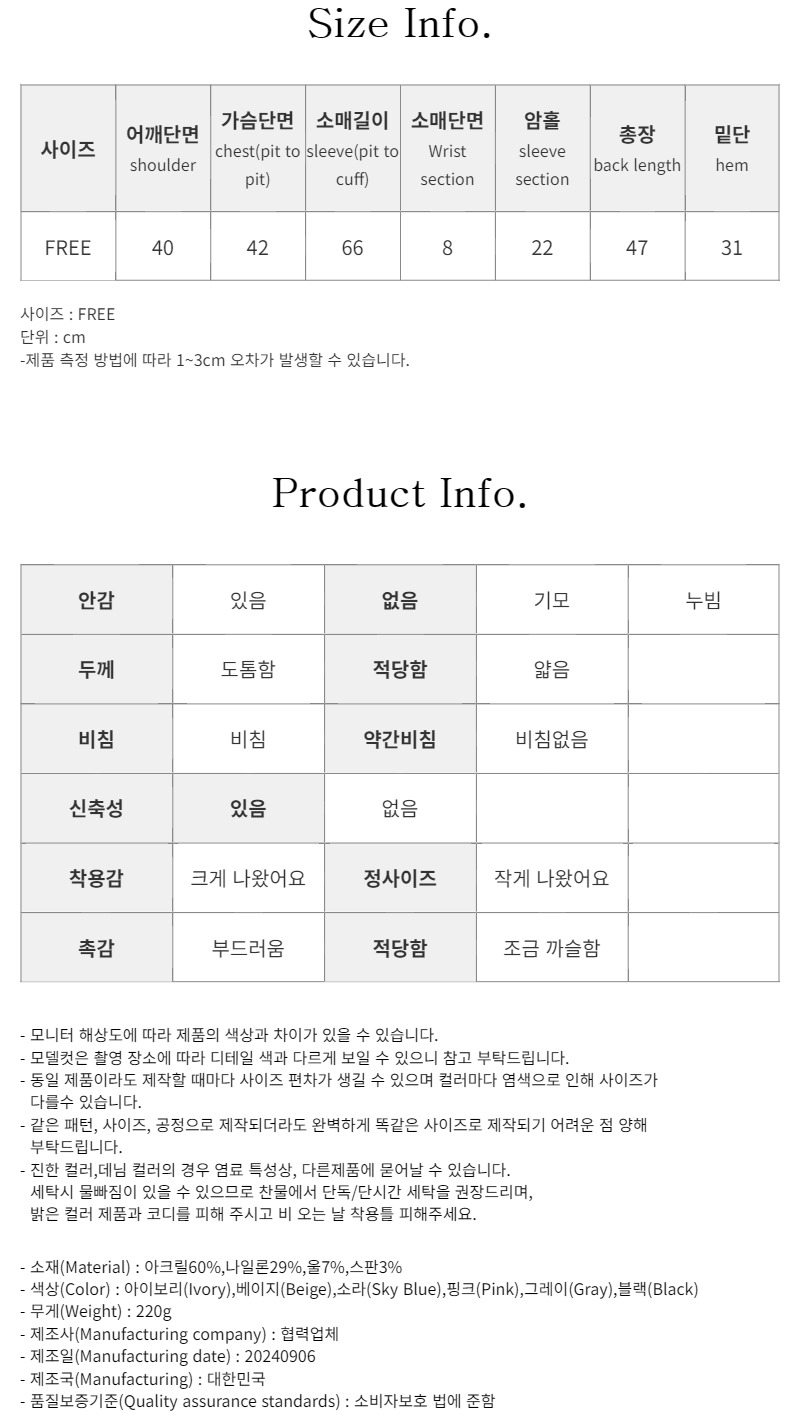 Size Info.

| 사이즈 | 어깨단면 shoulder | 가슴단면 chest(pit to pit) | 소매길이 sleeve(pit to cuff) | 소매단면 Wrist section | 암홀 sleeve section | 총장 back length | 밑단 hem |
|---|---|---|---|---|---|---|---|
| FREE | 40 | 42 | 66 | 8 | 22 | 47 | 31 |

사이즈 : FREE
단위 : cm
-제품 측정 방법에 따라 1~3cm 오차가 발생할 수 있습니다.

Product Info.

| 안감 | 있음 | 없음 | 기모 | 누빔 |
|---|---|---|---|---|
| 두께 | 도톰함 | 적당함 | 얇음 | |
| 비침 | 비침 | 약간비침 | 비침없음 | |
| 신축성 | 있음 | 없음 | | |
| 착용감 | 크게 나왔어요 | 정사이즈 | 작게 나왔어요 | |
| 촉감 | 부드러움 | 적당함 | 조금 까슬함 | |

- 모니터 해상도에 따라 제품의 색상과 차이가 있을 수 있습니다.
- 모델컷은 촬영 장소에 따라 디테일 색과 다르게 보일 수 있으니 참고 부탁드립니다.
- 동일 제품이라도 제작할 때마다 사이즈 편차가 생길 수 있으며 컬러마다 염색으로 인해 사이즈가 다를수 있습니다.
- 같은 패턴, 사이즈, 공정으로 제작되더라도 완벽하게 똑같은 사이즈로 제작되기 어려운 점 양해 부탁드립니다.
- 진한 컬러,데님 컬러의 경우 염료 특성상, 다른제품에 묻어날 수 있습니다. 세탁시 물빠짐이 있을 수 있으므로 찬물에서 단독/단시간 세탁을 권장드리며, 밝은 컬러 제품과 코디를 피해 주시고 비 오는 날 착용틀 피해주세요.

- 소재(Material) : 아크릴60%,나일론29%,울7%,스판3%
- 색상(Color) : 아이보리(Ivory),베이지(Beige),소라(Sky Blue),핑크(Pink),그레이(Gray),블랙(Black)
- 무게(Weight) : 220g
- 제조사(Manufacturing company) : 협력업체
- 제조일(Manufacturing date) : 20240906
- 제조국(Manufacturing) : 대한민국
- 품질보증기준(Quality assurance standards) : 소비자보호 법에 준함